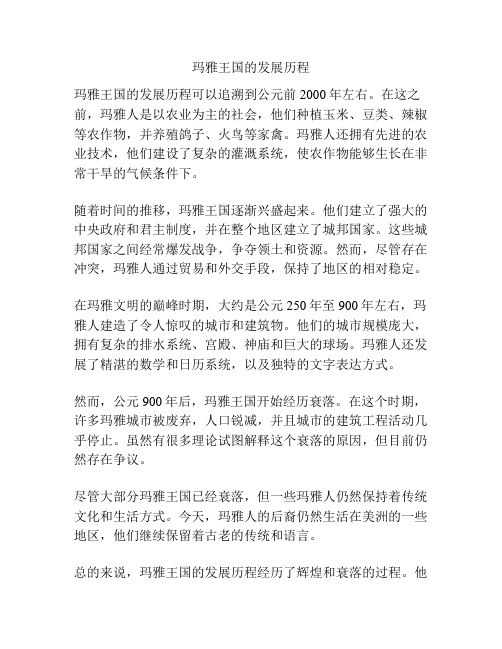 玛雅王国的发展历程

玛雅王国的发展历程可以追溯到公元前 2000 年左右。在这之前，玛雅人是以农业为主的社会，他们种植玉米、豆类、辣椒等农作物，并养殖鸽子、火鸟等家禽。玛雅人还拥有先进的农业技术，他们建设了复杂的灌溉系统，使农作物能够生长在非常干旱的气候条件下。

随着时间的推移，玛雅王国逐渐兴盛起来。他们建立了强大的中央政府和君主制度，并在整个地区建立了城邦国家。这些城邦国家之间经常爆发战争，争夺领土和资源。然而，尽管存在冲突，玛雅人通过贸易和外交手段，保持了地区的相对稳定。

在玛雅文明的巅峰时期，大约是公元 250 年至 900 年左右，玛雅人建造了令人惊叹的城市和建筑物。他们的城市规模庞大，拥有复杂的排水系统、宫殿、神庙和巨大的球场。玛雅人还发展了精湛的数学和日历系统，以及独特的文字表达方式。

然而，公元 900 年后，玛雅王国开始经历衰落。在这个时期，许多玛雅城市被废弃，人口锐减，并且城市的建筑工程活动几乎停止。虽然有很多理论试图解释这个衰落的原因，但目前仍然存在争议。

尽管大部分玛雅王国已经衰落，但一些玛雅人仍然保持着传统文化和生活方式。今天，玛雅人的后裔仍然生活在美洲的一些地区，他们继续保留着古老的传统和语言。

总的来说，玛雅王国的发展历程经历了辉煌和衰落的过程。他